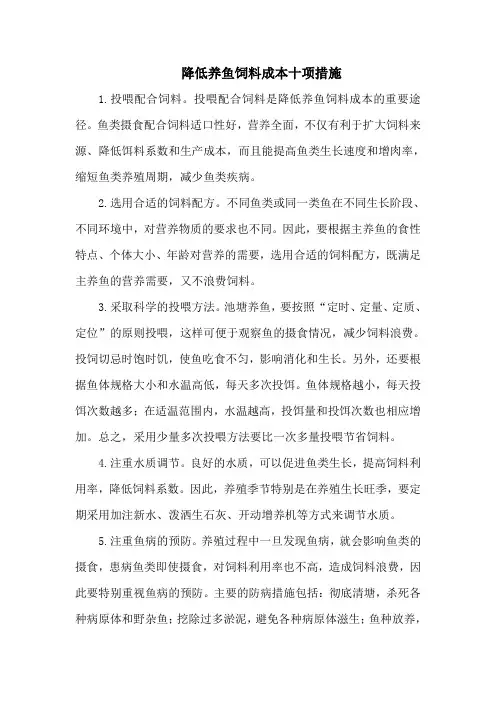 降低养鱼饲料成本十项措施

1.投喂配合饲料。投喂配合饲料是降低养鱼饲料成本的重要途径。鱼类摄食配合饲料适口性好，营养全面，不仅有利于扩大饲料来源、降低饵料系数和生产成本，而且能提高鱼类生长速度和增肉率，缩短鱼类养殖周期，减少鱼类疾病。

2.选用合适的饲料配方。不同鱼类或同一类鱼在不同生长阶段、不同环境中，对营养物质的要求也不同。因此，要根据主养鱼的食性特点、个体大小、年龄对营养的需要，选用合适的饲料配方，既满足主养鱼的营养需要，又不浪费饲料。

3.采取科学的投喂方法。池塘养鱼，要按照“定时、定量、定质、定位”的原则投喂，这样可便于观察鱼的摄食情况，减少饲料浪费。投饲切忌时饱时饥，使鱼吃食不匀，影响消化和生长。另外，还要根据鱼体规格大小和水温高低，每天多次投饵。鱼体规格越小，每天投饵次数越多；在适温范围内，水温越高，投饵量和投饵次数也相应增加。总之，采用少量多次投喂方法要比一次多量投喂节省饲料。

4.注重水质调节。良好的水质，可以促进鱼类生长，提高饲料利用率，降低饲料系数。因此，养殖季节特别是在养殖生长旺季，要定期采用加注新水、泼洒生石灰、开动增养机等方式来调节水质。

5.注重鱼病的预防。养殖过程中一旦发现鱼病，就会影响鱼类的摄食，患病鱼类即使摄食，对饲料利用率也不高，造成饲料浪费，因此要特别重视鱼病的预防。主要的防病措施包括：彻底清塘，杀死各种病原体和野杂鱼；挖除过多淤泥，避免各种病原体滋生；鱼种放养，